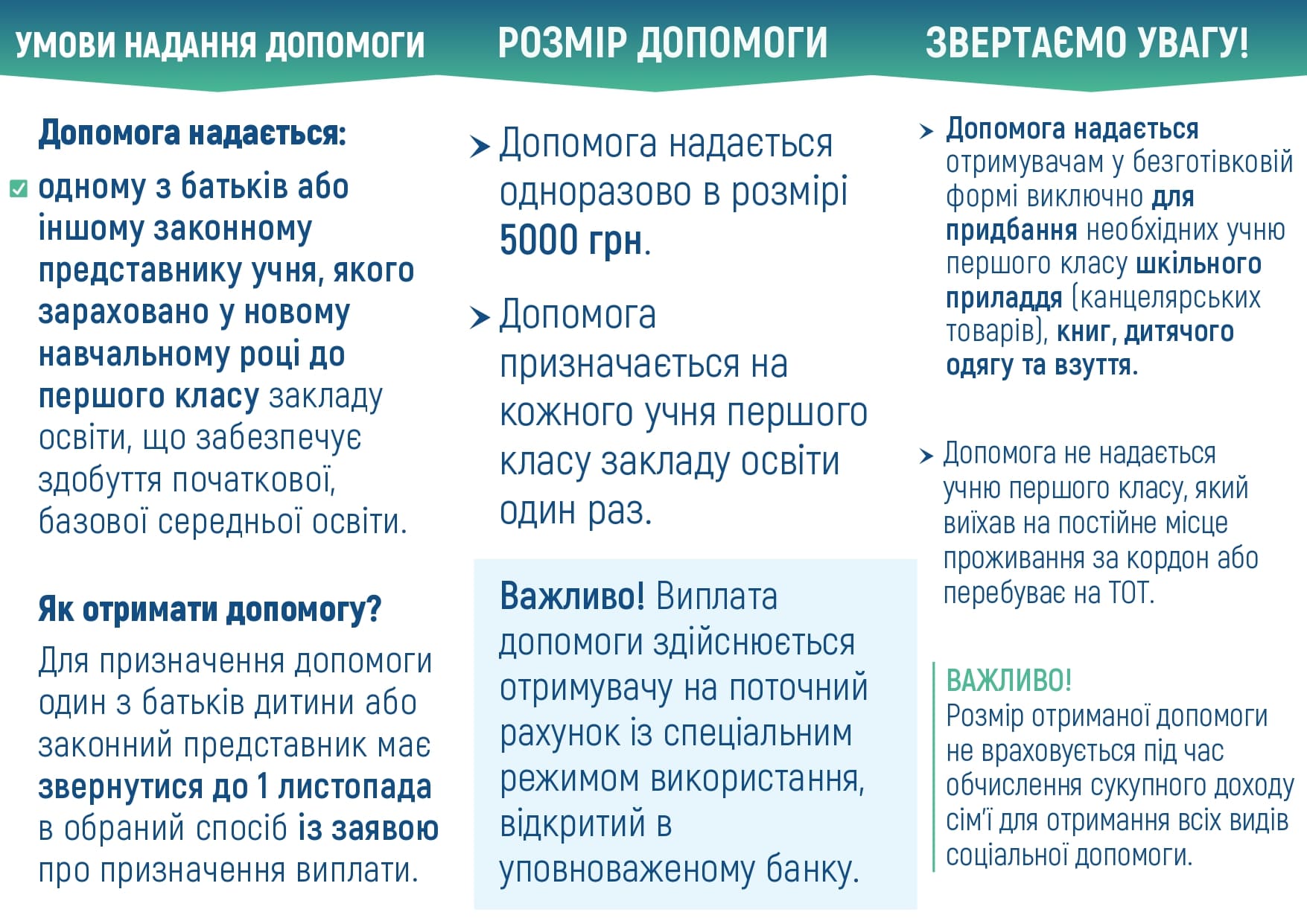 УМОВИ НАДАННЯ ДОПОМОГИ

Допомога надається:

одному з батьків або іншому законному представнику учня, якого зараховано у новому навчальному році до першого класу закладу освіти, що забезпечує здобуття початкової, базової середньої освіти.

Як отримати допомогу?

Для призначення допомоги один з батьків дитини або законний представник має звернутися до 1 листопада в обраний спосіб із заявою про призначення виплати.

РОЗМІР ДОПОМОГИ

Допомога надається одноразово в розмірі 5000 грн.

Допомога призначається на кожного учня першого класу закладу освіти один раз.

Важливо! Виплата допомоги здійснюється отримувачу на поточний рахунок із спеціальним режимом використання, відкритий в уповноваженому банку.

ЗВЕРТАЄМО УВАГУ!

Допомога надається отримувачам у безготівковій формі виключно для придбання необхідних учню першого класу шкільного приладдя (канцелярських товарів), книг, дитячого одягу та взуття.

Допомога не надається учню першого класу, який виїхав на постійне місце проживання за кордон або перебуває на ТОТ.

ВАЖЛИВО!
Розмір отриманої допомоги не враховується під час обчислення сукупного доходу сім'ї для отримання всіх видів соціальної допомоги.